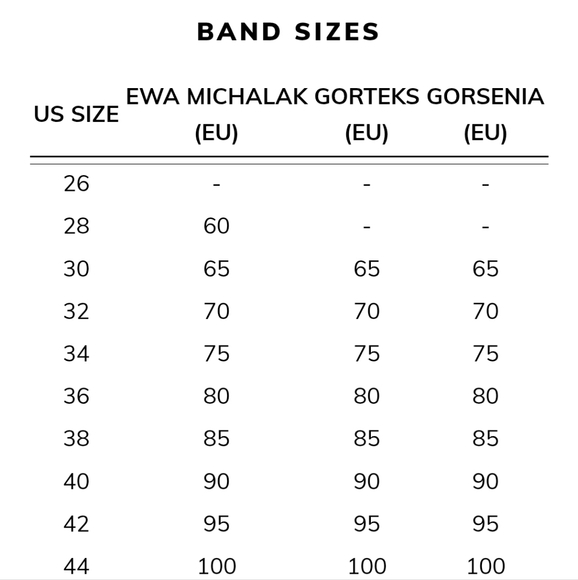 BAND SIZES

| US SIZE | EWA MICHALAK (EU) | GORTEKS (EU) | GORSENIA (EU) |
|---|---|---|---|
| 26 | - | - | - |
| 28 | 60 | - | - |
| 30 | 65 | 65 | 65 |
| 32 | 70 | 70 | 70 |
| 34 | 75 | 75 | 75 |
| 36 | 80 | 80 | 80 |
| 38 | 85 | 85 | 85 |
| 40 | 90 | 90 | 90 |
| 42 | 95 | 95 | 95 |
| 44 | 100 | 100 | 100 |